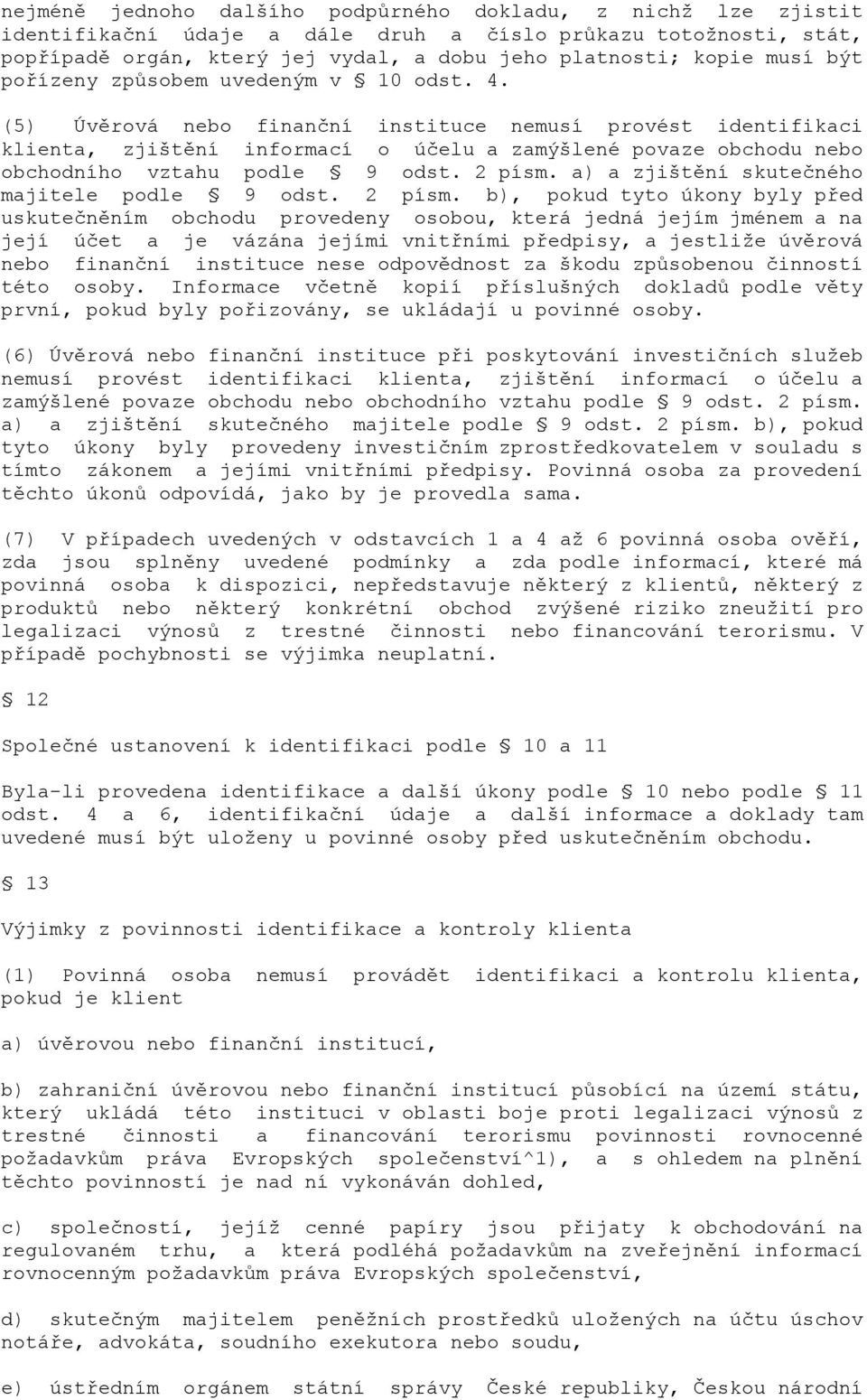 nejméně jednoho dalšího podpůrného dokladu, z nichž lze zjistit identifikační údaje a dále druh a číslo průkazu totožnosti, stát, popřípadě orgán, který jej vydal, a dobu jeho platnosti; kopie musí být pořízeny způsobem uvedeným v § 10 odst. 4.

(5) Úvěrová nebo finanční instituce nemusí provést identifikaci klienta, zjištění informací o účelu a zamýšlené povaze obchodu nebo obchodního vztahu podle § 9 odst. 2 písm. a) a zjištění skutečného majitele podle § 9 odst. 2 písm. b), pokud tyto úkony byly před uskutečněním obchodu provedeny osobou, která jedná jejím jménem a na její účet a je vázána jejími vnitřními předpisy, a jestliže úvěrová nebo finanční instituce nese odpovědnost za škodu způsobenou činností této osoby. Informace včetně kopií příslušných dokladů podle věty první, pokud byly pořizovány, se ukládají u povinné osoby.

(6) Úvěrová nebo finanční instituce při poskytování investičních služeb nemusí provést identifikaci klienta, zjištění informací o účelu a zamýšlené povaze obchodu nebo obchodního vztahu podle § 9 odst. 2 písm. a) a zjištění skutečného majitele podle § 9 odst. 2 písm. b), pokud tyto úkony byly provedeny investičním zprostředkovatelem v souladu s tímto zákonem a jejími vnitřními předpisy. Povinná osoba za provedení těchto úkonů odpovídá, jako by je provedla sama.

(7) V případech uvedených v odstavcích 1 a 4 až 6 povinná osoba ověří, zda jsou splněny uvedené podmínky a zda podle informací, které má povinná osoba k dispozici, nepředstavuje některý z klientů, některý z produktů nebo některý konkrétní obchod zvýšené riziko zneužití pro legalizaci výnosů z trestné činnosti nebo financování terorismu. V případě pochybnosti se výjimka neuplatní.

§ 12

Společné ustanovení k identifikaci podle § 10 a 11

Byla-li provedena identifikace a další úkony podle § 10 nebo podle § 11 odst. 4 a 6, identifikační údaje a další informace a doklady tam uvedené musí být uloženy u povinné osoby před uskutečněním obchodu.

§ 13

Výjimky z povinnosti identifikace a kontroly klienta

(1) Povinná osoba nemusí provádět identifikaci a kontrolu klienta, pokud je klient

a) úvěrovou nebo finanční institucí,

b) zahraniční úvěrovou nebo finanční institucí působící na území státu, který ukládá této instituci v oblasti boje proti legalizaci výnosů z trestné činnosti a financování terorismu povinnosti rovnocenné požadavkům práva Evropských společenství^1), a s ohledem na plnění těchto povinností je nad ní vykonáván dohled,

c) společností, jejíž cenné papíry jsou přijaty k obchodování na regulovaném trhu, a která podléhá požadavkům na zveřejnění informací rovnocenným požadavkům práva Evropských společenství,

d) skutečným majitelem peněžních prostředků uložených na účtu úschov notáře, advokáta, soudního exekutora nebo soudu,

e) ústředním orgánem státní správy České republiky, Českou národní